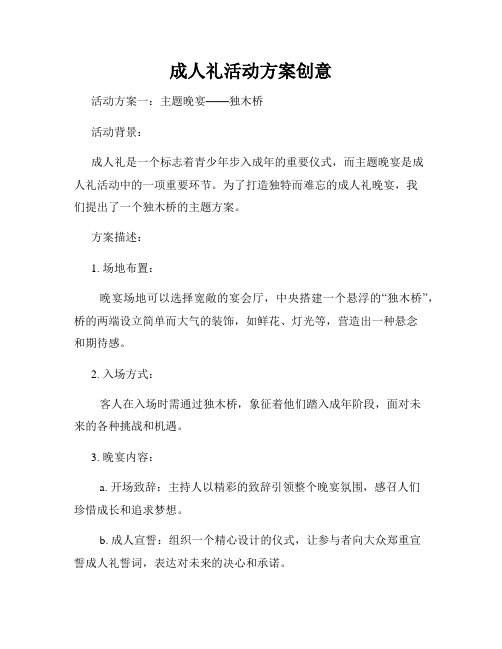 成人礼活动方案创意

活动方案一：主题晚宴——独木桥

活动背景：

成人礼是一个标志着青少年步入成年的重要仪式，而主题晚宴是成人礼活动中的一项重要环节。为了打造独特而难忘的成人礼晚宴，我们提出了一个独木桥的主题方案。

方案描述：

1. 场地布置：

晚宴场地可以选择宽敞的宴会厅，中央搭建一个悬浮的“独木桥”，桥的两端设立简单而大气的装饰，如鲜花、灯光等，营造出一种悬念和期待感。

2. 入场方式：

客人在入场时需通过独木桥，象征着他们踏入成年阶段，面对未来的各种挑战和机遇。

3. 晚宴内容：

a. 开场致辞：主持人以精彩的致辞引领整个晚宴氛围，感召人们珍惜成长和追求梦想。

b. 成人宣誓：组织一个精心设计的仪式，让参与者向大众郑重宣誓成人礼誓词，表达对未来的决心和承诺。